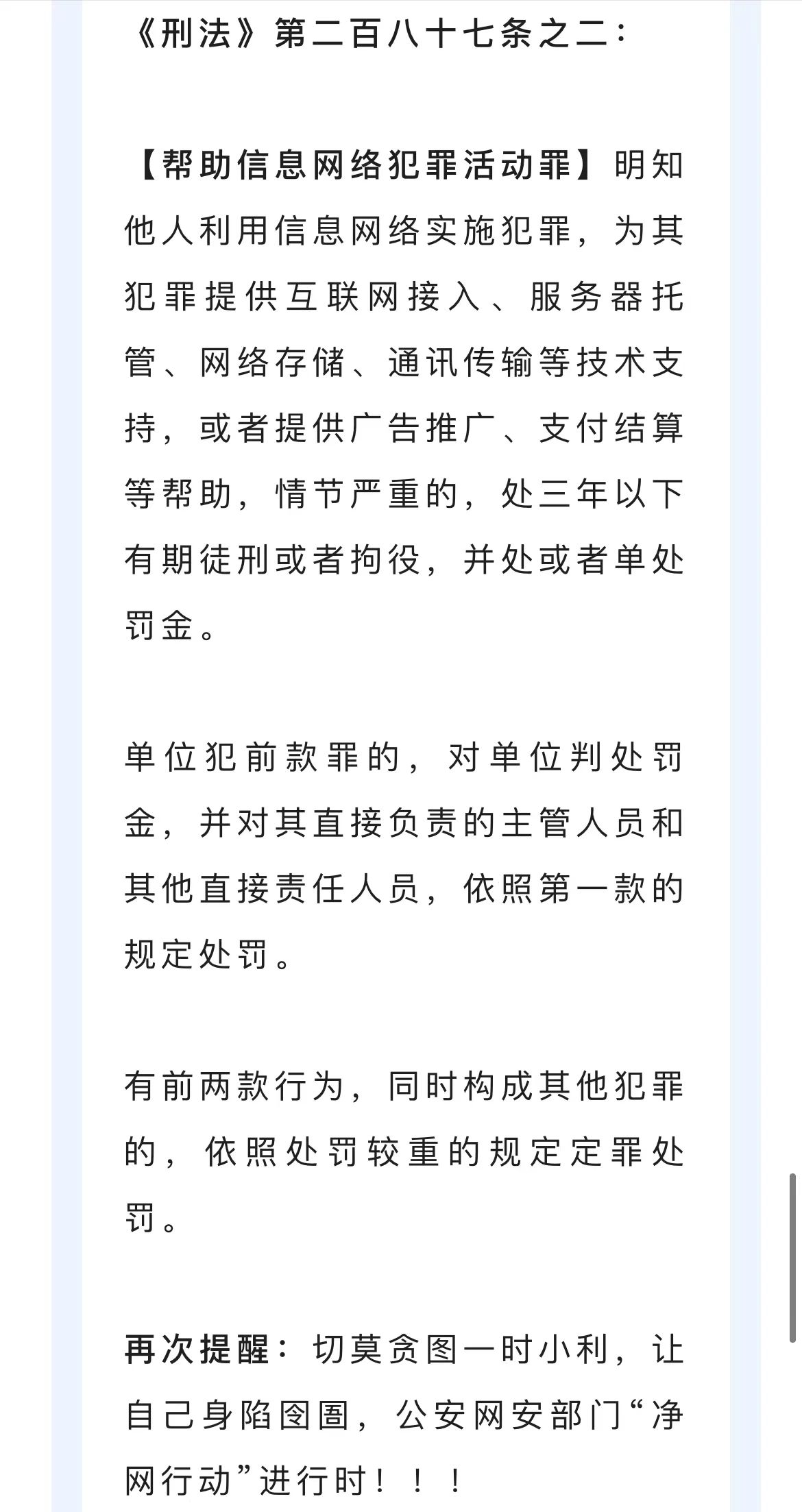 《刑法》第二百八十七条之二：

【帮助信息网络犯罪活动罪】明知他人利用信息网络实施犯罪，为其犯罪提供互联网接入、服务器托管、网络存储、通讯传输等技术支持，或者提供广告推广、支付结算等帮助，情节严重的，处三年以下有期徒刑或者拘役，并处或者单处罚金。

单位犯前款罪的，对单位判处罚金，并对其直接负责的主管人员和其他直接责任人员，依照第一款的规定处罚。

有前两款行为，同时构成其他犯罪的，依照处罚较重的规定定罪处罚。

再次提醒：切莫贪图一时小利，让自己身陷囹圄，公安网安部门“净网行动”进行时！！！